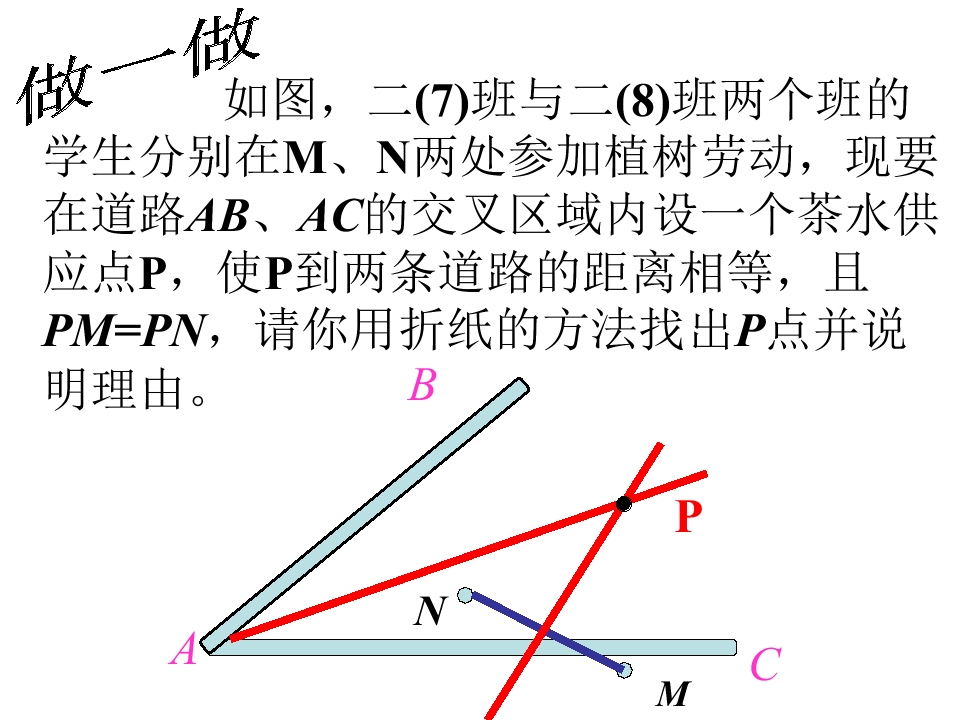 做一做

如图，二(7)班与二(8)班两个班的学生分别在M、N两处参加植树劳动，现要在道路AB、AC的交叉区域内设一个茶水供应点P，使P到两条道路的距离相等，且PM=PN，请你用折纸的方法找出P点并说明理由。

B

P

N

A

C

M